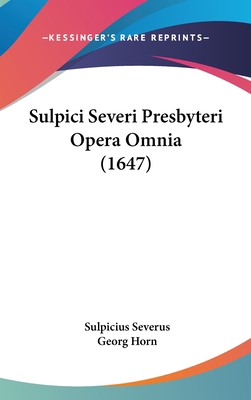 —KESSINGER'S RARE REPRINTS—

Sulpici Severi Presbyteri Opera Omnia (1647)

Sulpicius Severus
Georg Horn